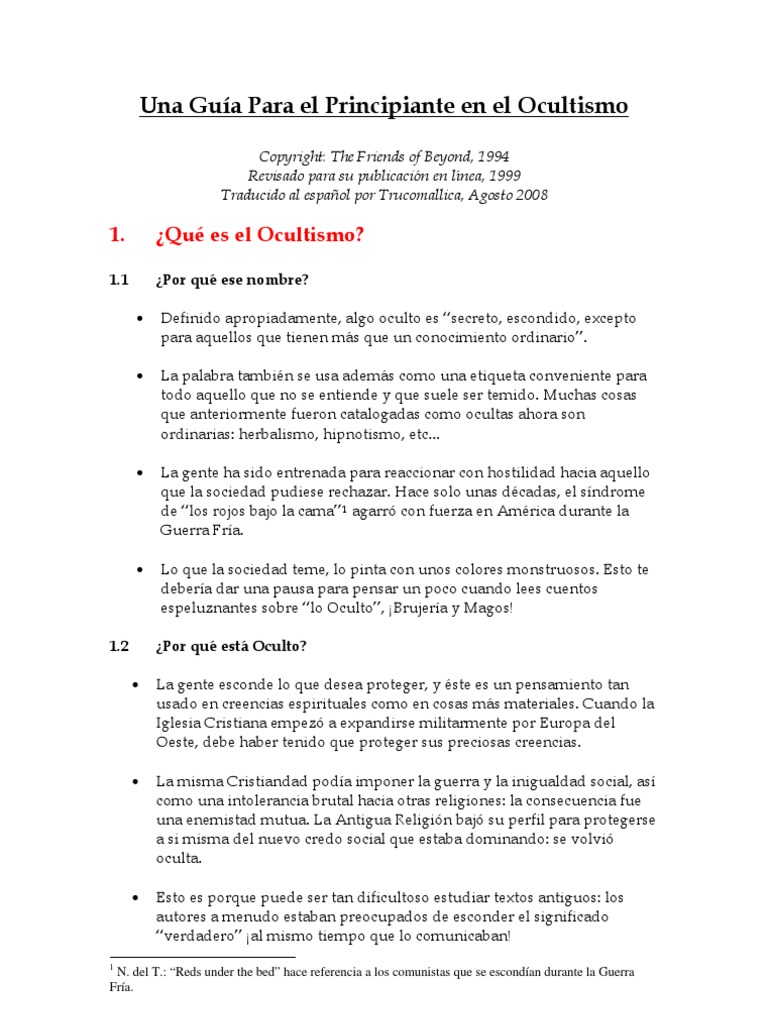 Una Guía Para el Principiante en el Ocultismo

Copyright: The Friends of Beyond, 1994
Revisado para su publicación en línea, 1999
Traducido al español por Trucomallica, Agosto 2008

1. ¿Qué es el Ocultismo?

1.1 ¿Por qué ese nombre?

• Definido apropiadamente, algo oculto es "secreto, escondido, excepto para aquellos que tienen más que un conocimiento ordinario".

• La palabra también se usa además como una etiqueta conveniente para todo aquello que no se entiende y que suele ser temido. Muchas cosas que anteriormente fueron catalogadas como ocultas ahora son ordinarias: herbalismo, hipnotismo, etc...

• La gente ha sido entrenada para reaccionar con hostilidad hacia aquello que la sociedad pudiese rechazar. Hace solo unas décadas, el síndrome de "los rojos bajo la cama"$^1$ agarró con fuerza en América durante la Guerra Fría.

• Lo que la sociedad teme, lo pinta con unos colores monstruosos. Esto te debería dar una pausa para pensar un poco cuando lees cuentos espeluznantes sobre "lo Oculto", ¡Brujería y Magos!

1.2 ¿Por qué está Oculto?

• La gente esconde lo que desea proteger, y éste es un pensamiento tan usado en creencias espirituales como en cosas más materiales. Cuando la Iglesia Cristiana empezó a expandirse militarmente por Europa del Oeste, debe haber tenido que proteger sus preciosas creencias.

• La misma Cristiandad podía imponer la guerra y la inigualdad social, así como una intolerancia brutal hacia otras religiones: la consecuencia fue una enemistad mutua. La Antigua Religión bajó su perfil para protegerse a si misma del nuevo credo social que estaba dominando: se volvió oculta.

• Esto es porque puede ser tan dificultoso estudiar textos antiguos: los autores a menudo estaban preocupados de esconder el significado "verdadero" ¡al mismo tiempo que lo comunicaban!

$^1$ N. del T.: "Reds under the bed" hace referencia a los comunistas que se escondían durante la Guerra Fría.